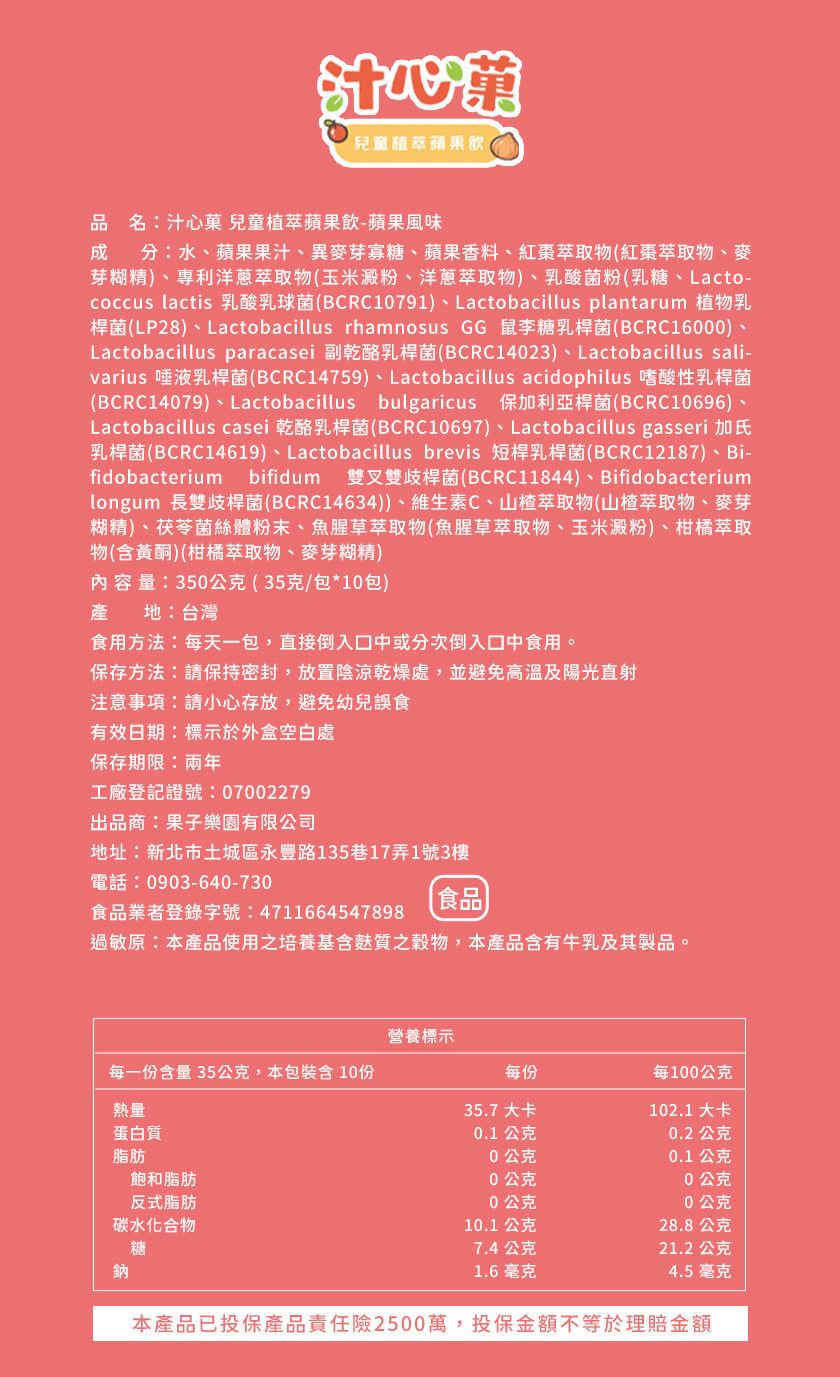 汁心菓
兒童植萃蘋果飲

品　名：汁心菓 兒童植萃蘋果飲-蘋果風味
成　分：水、蘋果果汁、異麥芽寡糖、蘋果香料、紅棗萃取物(紅棗萃取物、麥芽糊精)、專利洋蔥萃取物(玉米澱粉、洋蔥萃取物)、乳酸菌粉(乳糖、Lactococcus lactis 乳酸乳球菌(BCRC10791)、Lactobacillus plantarum 植物乳桿菌(LP28)、Lactobacillus rhamnosus GG 鼠李糖乳桿菌(BCRC16000)、Lactobacillus paracasei 副乾酪乳桿菌(BCRC14023)、Lactobacillus salivarius 唾液乳桿菌(BCRC14759)、Lactobacillus acidophilus 嗜酸性乳桿菌(BCRC14079)、Lactobacillus bulgaricus 保加利亞桿菌(BCRC10696)、Lactobacillus casei 乾酪乳桿菌(BCRC10697)、Lactobacillus gasseri 加氏乳桿菌(BCRC14619)、Lactobacillus brevis 短桿乳桿菌(BCRC12187)、Bifidobacterium bifidum 雙叉雙歧桿菌(BCRC11844)、Bifidobacterium longum 長雙歧桿菌(BCRC14634))、維生素C、山楂萃取物(山楂萃取物、麥芽糊精)、茯苓菌絲體粉末、魚腥草萃取物(魚腥草萃取物、玉米澱粉)、柑橘萃取物(含黃酮)(柑橘萃取物、麥芽糊精)
內 容 量：350公克 ( 35克/包*10包)
產　地：台灣
食用方法：每天一包，直接倒入口中或分次倒入口中食用。
保存方法：請保持密封，放置陰涼乾燥處，並避免高溫及陽光直射
注意事項：請小心存放，避免幼兒誤食
有效日期：標示於外盒空白處
保存期限：兩年
工廠登記證號：07002279
出品商：果子樂園有限公司
地址：新北市土城區永豐路135巷17弄1號3樓
電話：0903-640-730
食品業者登錄字號：4711664547898
食品
過敏原：本產品使用之培養基含麩質之穀物，本產品含有牛乳及其製品。

營養標示

| 每一份含量 35公克，本包裝含 10份 | 每份 | 每100公克 |
|---|---|---|
| 熱量 | 35.7 大卡 | 102.1 大卡 |
| 蛋白質 | 0.1 公克 | 0.2 公克 |
| 脂肪 | 0 公克 | 0.1 公克 |
| 飽和脂肪 | 0 公克 | 0 公克 |
| 反式脂肪 | 0 公克 | 0 公克 |
| 碳水化合物 | 10.1 公克 | 28.8 公克 |
| 糖 | 7.4 公克 | 21.2 公克 |
| 鈉 | 1.6 毫克 | 4.5 毫克 |

本產品已投保產品責任險2500萬，投保金額不等於理賠金額